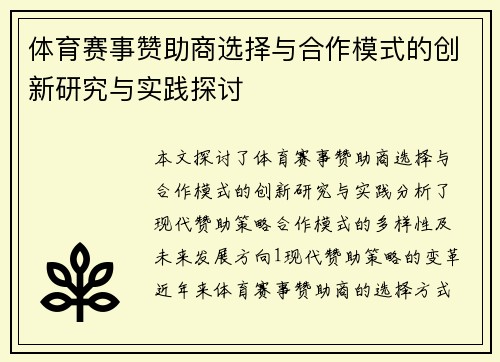 体育赛事赞助商选择与合作模式的创新研究与实践探讨

本文探讨了体育赛事赞助商选择与合作模式的创新研究与实践分析了现代赞助策略合作模式的多样性及未来发展方向1现代赞助策略的变革近年来体育赛事赞助商的选择方式